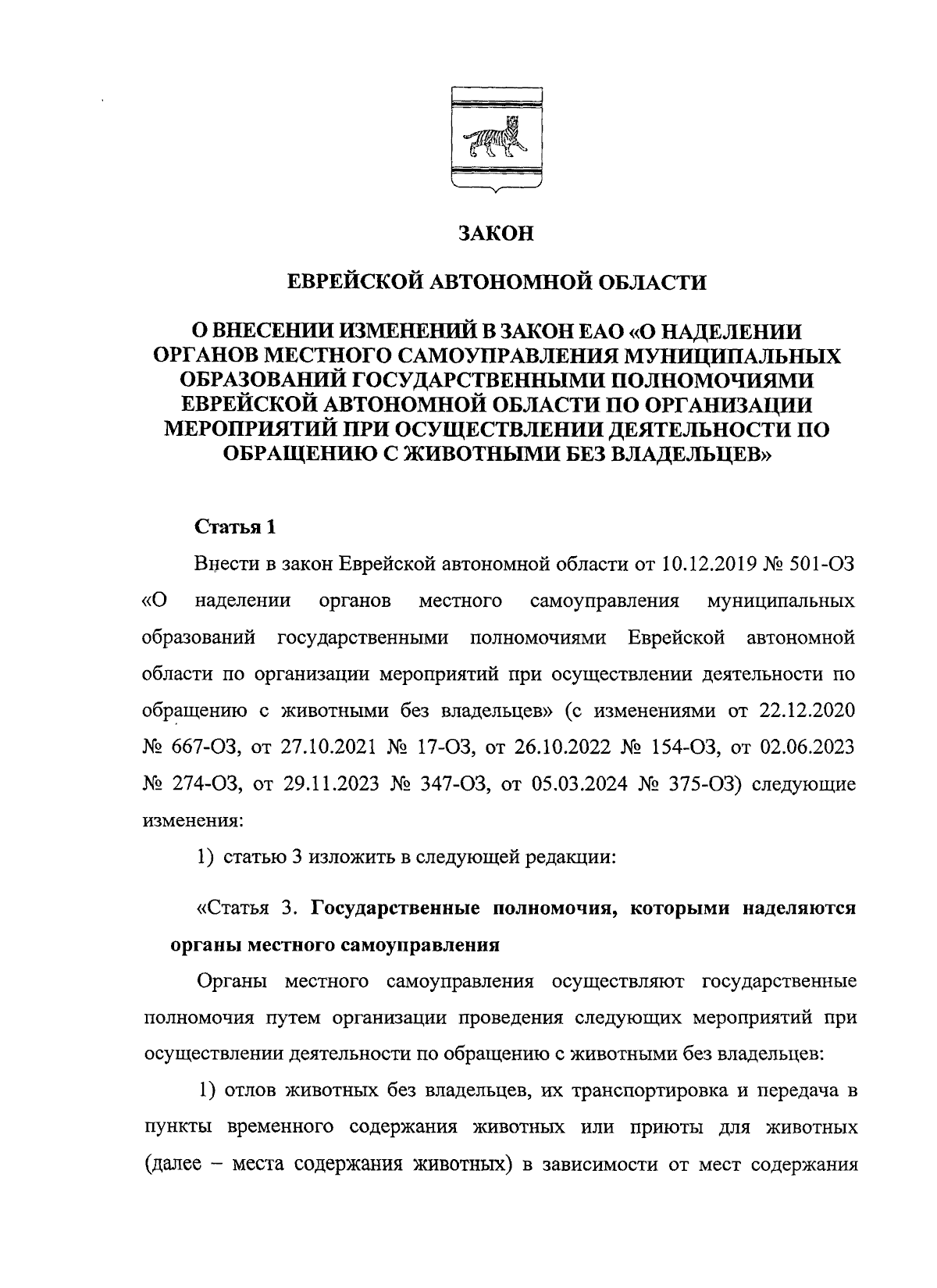 ЗАКОН

ЕВРЕЙСКОЙ АВТОНОМНОЙ ОБЛАСТИ

О ВНЕСЕНИИ ИЗМЕНЕНИЙ В ЗАКОН ЕАО «О НАДЕЛЕНИИ ОРГАНОВ МЕСТНОГО САМОУПРАВЛЕНИЯ МУНИЦИПАЛЬНЫХ ОБРАЗОВАНИЙ ГОСУДАРСТВЕННЫМИ ПОЛНОМОЧИЯМИ ЕВРЕЙСКОЙ АВТОНОМНОЙ ОБЛАСТИ ПО ОРГАНИЗАЦИИ МЕРОПРИЯТИЙ ПРИ ОСУЩЕСТВЛЕНИИ ДЕЯТЕЛЬНОСТИ ПО ОБРАЩЕНИЮ С ЖИВОТНЫМИ БЕЗ ВЛАДЕЛЬЦЕВ»

Статья 1

Внести в закон Еврейской автономной области от 10.12.2019 № 501-ОЗ «О наделении органов местного самоуправления муниципальных образований государственными полномочиями Еврейской автономной области по организации мероприятий при осуществлении деятельности по обращению с животными без владельцев» (с изменениями от 22.12.2020 № 667-ОЗ, от 27.10.2021 № 17-ОЗ, от 26.10.2022 № 154-ОЗ, от 02.06.2023 № 274-ОЗ, от 29.11.2023 № 347-ОЗ, от 05.03.2024 № 375-ОЗ) следующие изменения:

1) статью 3 изложить в следующей редакции:

«Статья 3. Государственные полномочия, которыми наделяются органы местного самоуправления

Органы местного самоуправления осуществляют государственные полномочия путем организации проведения следующих мероприятий при осуществлении деятельности по обращению с животными без владельцев:

1) отлов животных без владельцев, их транспортировка и передача в пункты временного содержания животных или приюты для животных (далее – места содержания животных) в зависимости от мест содержания